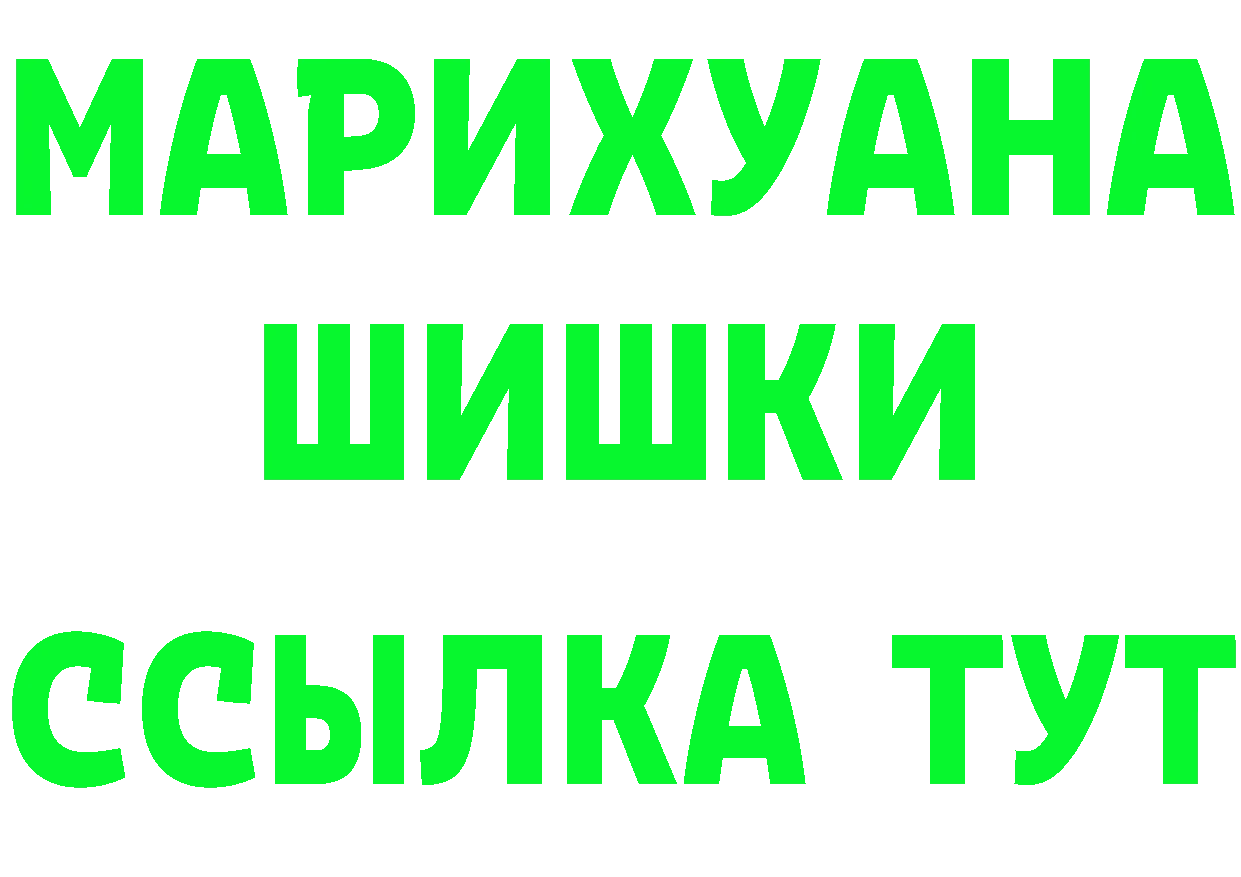 МАРИХУАНА
ШИШКИ
ССЫЛКА ТУТ